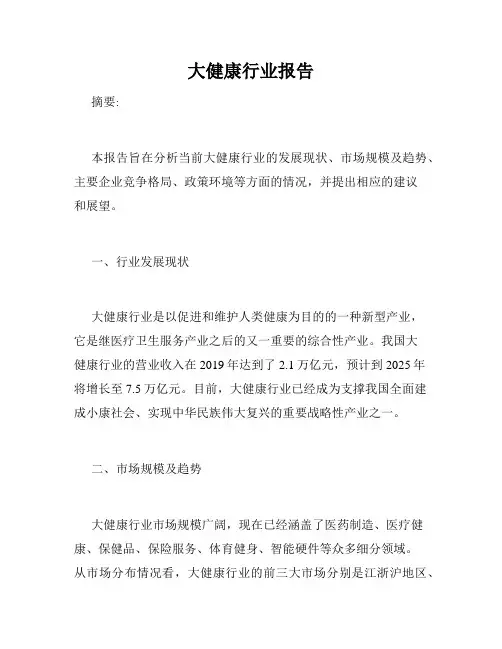 大健康行业报告

摘要:

本报告旨在分析当前大健康行业的发展现状、市场规模及趋势、主要企业竞争格局、政策环境等方面的情况，并提出相应的建议和展望。

一、行业发展现状

大健康行业是以促进和维护人类健康为目的的一种新型产业，它是继医疗卫生服务产业之后的又一重要的综合性产业。我国大健康行业的营业收入在 2019 年达到了 2.1 万亿元，预计到 2025 年将增长至 7.5 万亿元。目前，大健康行业已经成为支撑我国全面建成小康社会、实现中华民族伟大复兴的重要战略性产业之一。

二、市场规模及趋势

大健康行业市场规模广阔，现在已经涵盖了医药制造、医疗健康、保健品、保险服务、体育健身、智能硬件等众多细分领域。从市场分布情况看，大健康行业的前三大市场分别是江浙沪地区、